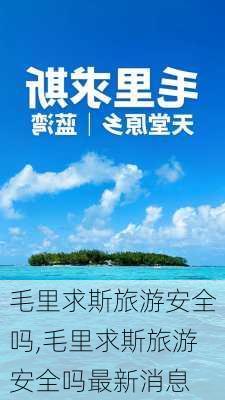 毛里求斯

天堂原乡 | 蓝湾

毛里求斯旅游安全吗,毛里求斯旅游安全吗最新消息